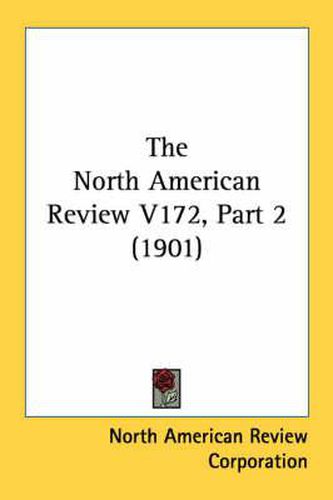 The North American Review V172, Part 2 (1901)

North American Review Corporation